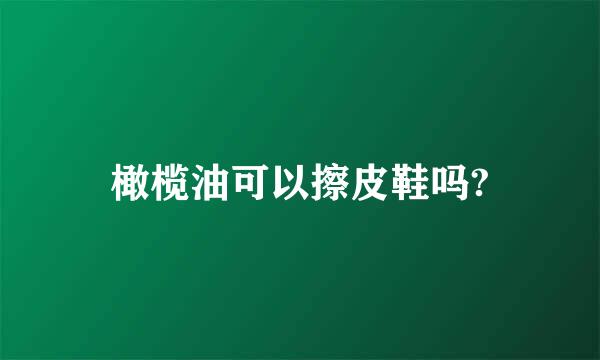 橄榄油可以擦皮鞋吗?